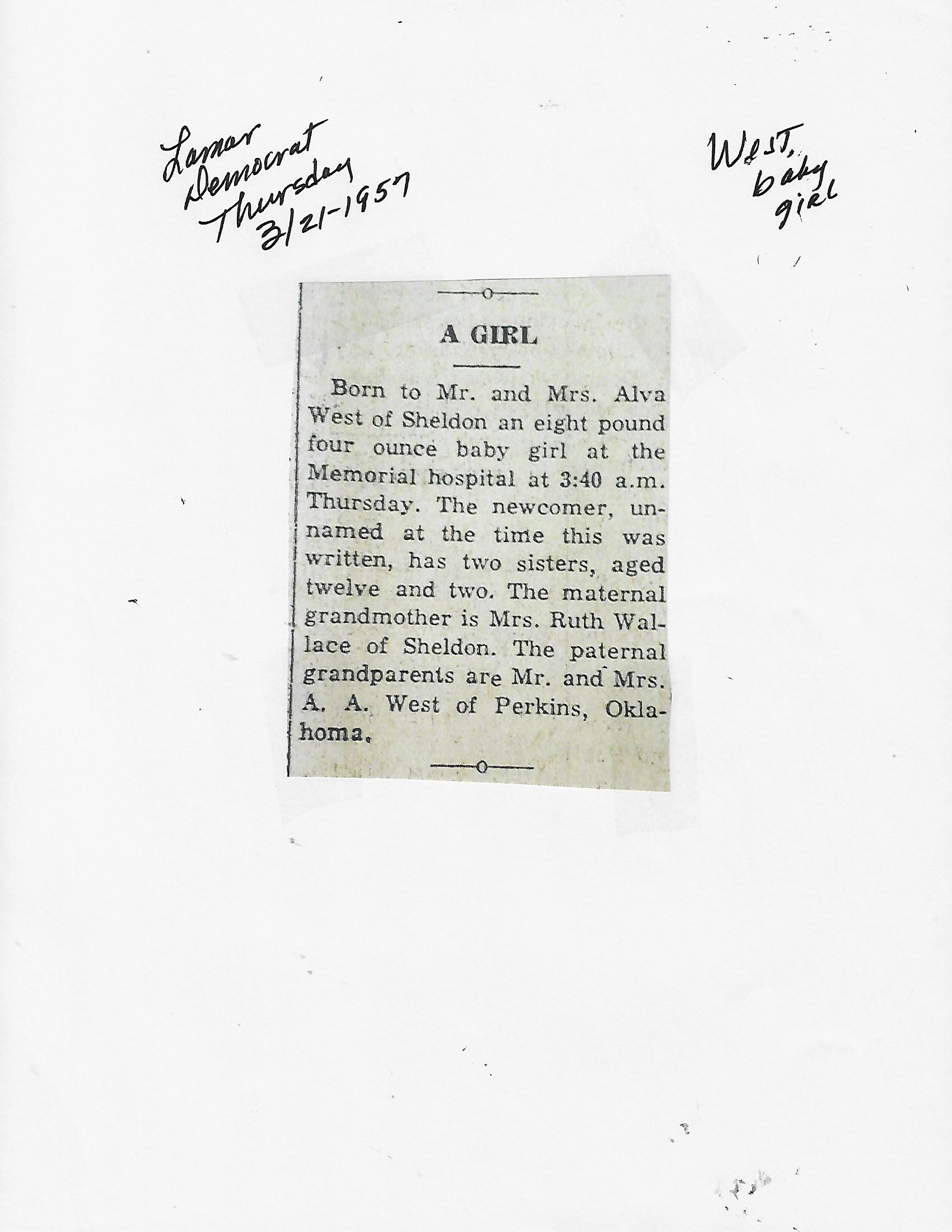 Lamar Democrat Thursday 3/21-1957

West, baby girl

A GIRL

Born to Mr. and Mrs. Alva West of Sheldon an eight pound four ounce baby girl at the Memorial hospital at 3:40 a.m. Thursday. The newcomer, unnamed at the time this was written, has two sisters, aged twelve and two. The maternal grandmother is Mrs. Ruth Wallace of Sheldon. The paternal grandparents are Mr. and Mrs. A. A. West of Perkins, Oklahoma.